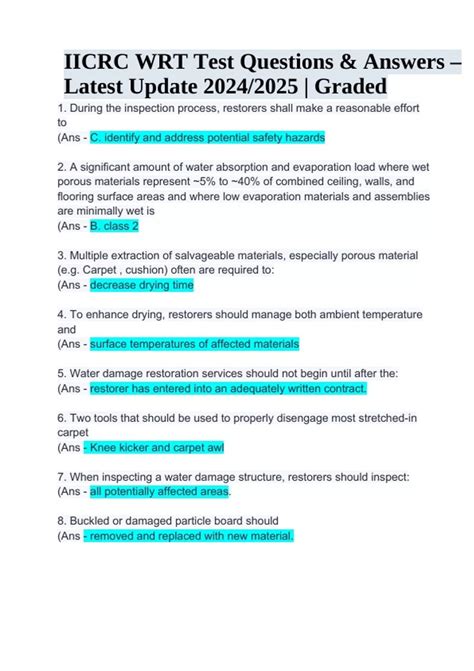 IICRC WRT Test Questions & Answers – Latest Update 2024/2025 | Graded

1. During the inspection process, restorers shall make a reasonable effort to
(Ans - C. identify and address potential safety hazards

2. A significant amount of water absorption and evaporation load where wet porous materials represent ~5% to ~40% of combined ceiling, walls, and flooring surface areas and where low evaporation materials and assemblies are minimally wet is
(Ans - B. class 2

3. Multiple extraction of salvageable materials, especially porous material (e.g. Carpet , cushion) often are required to:
(Ans - decrease drying time

4. To enhance drying, restorers should manage both ambient temperature and
(Ans - surface temperatures of affected materials

5. Water damage restoration services should not begin until after the:
(Ans - restorer has entered into an adequately written contract.

6. Two tools that should be used to properly disengage most stretched-in carpet
(Ans - Knee kicker and carpet awl

7. When inspecting a water damage structure, restorers should inspect:
(Ans - all potentially affected areas.

8. Buckled or damaged particle board should
(Ans - removed and replaced with new material.